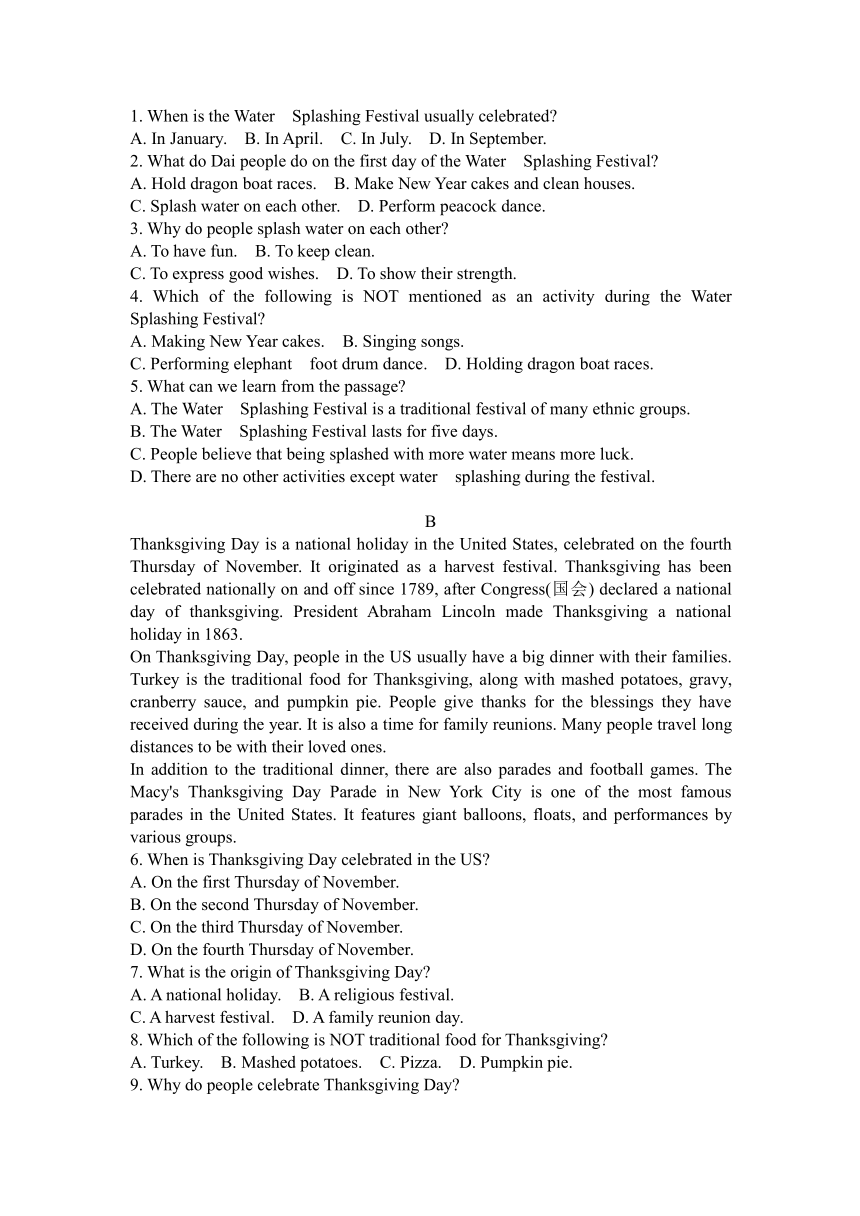 1. When is the Water Splashing Festival usually celebrated?
A. In January. B. In April. C. In July. D. In September.
2. What do Dai people do on the first day of the Water Splashing Festival?
A. Hold dragon boat races. B. Make New Year cakes and clean houses.
C. Splash water on each other. D. Perform peacock dance.
3. Why do people splash water on each other?
A. To have fun. B. To keep clean.
C. To express good wishes. D. To show their strength.
4. Which of the following is NOT mentioned as an activity during the Water Splashing Festival?
A. Making New Year cakes. B. Singing songs.
C. Performing elephant foot drum dance. D. Holding dragon boat races.
5. What can we learn from the passage?
A. The Water Splashing Festival is a traditional festival of many ethnic groups.
B. The Water Splashing Festival lasts for five days.
C. People believe that being splashed with more water means more luck.
D. There are no other activities except water splashing during the festival.

B

Thanksgiving Day is a national holiday in the United States, celebrated on the fourth Thursday of November. It originated as a harvest festival. Thanksgiving has been celebrated nationally on and off since 1789, after Congress(国会) declared a national day of thanksgiving. President Abraham Lincoln made Thanksgiving a national holiday in 1863.
On Thanksgiving Day, people in the US usually have a big dinner with their families. Turkey is the traditional food for Thanksgiving, along with mashed potatoes, gravy, cranberry sauce, and pumpkin pie. People give thanks for the blessings they have received during the year. It is also a time for family reunions. Many people travel long distances to be with their loved ones.
In addition to the traditional dinner, there are also parades and football games. The Macy's Thanksgiving Day Parade in New York City is one of the most famous parades in the United States. It features giant balloons, floats, and performances by various groups.
6. When is Thanksgiving Day celebrated in the US?
A. On the first Thursday of November.
B. On the second Thursday of November.
C. On the third Thursday of November.
D. On the fourth Thursday of November.
7. What is the origin of Thanksgiving Day?
A. A national holiday. B. A religious festival.
C. A harvest festival. D. A family reunion day.
8. Which of the following is NOT traditional food for Thanksgiving?
A. Turkey. B. Mashed potatoes. C. Pizza. D. Pumpkin pie.
9. Why do people celebrate Thanksgiving Day?